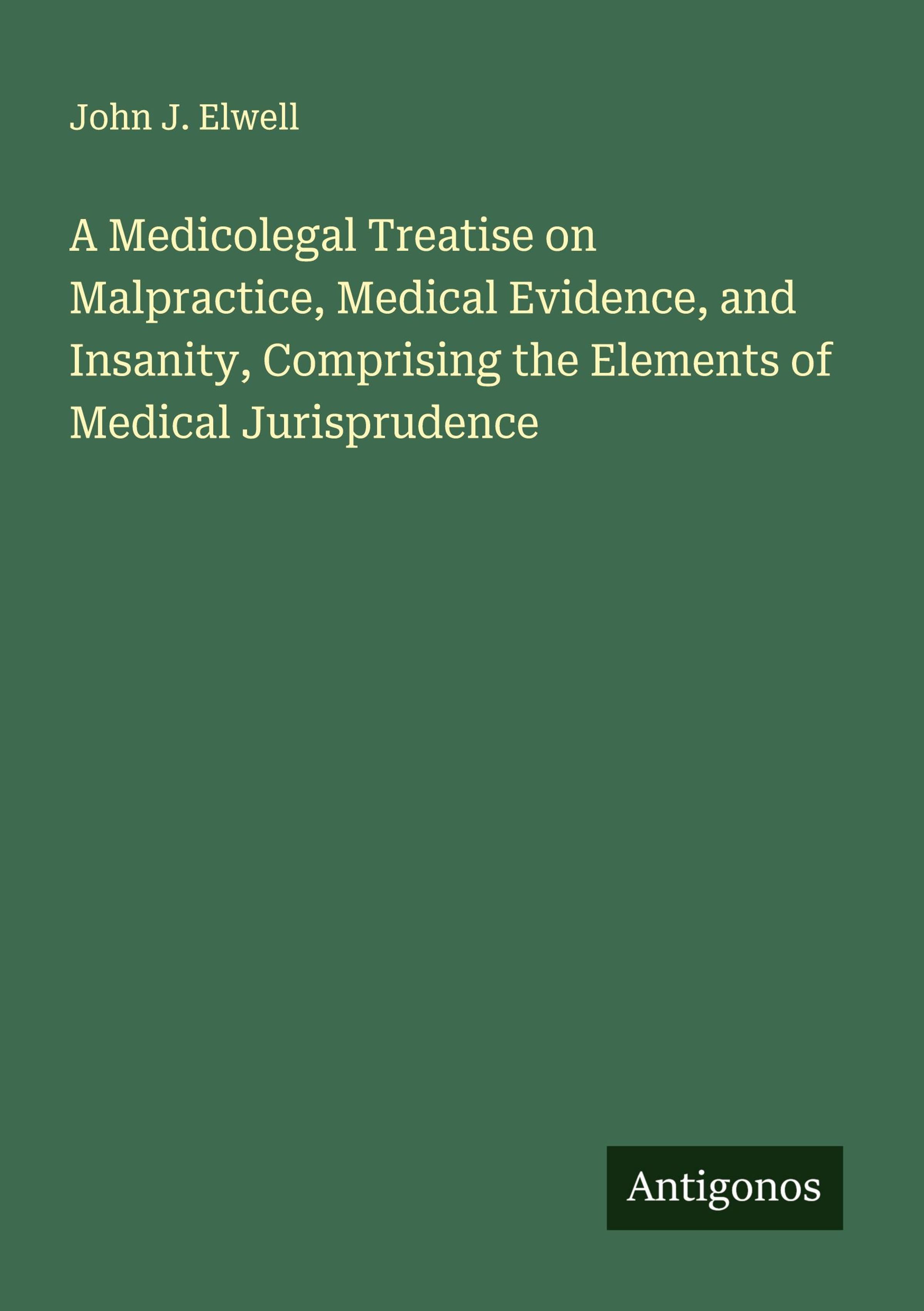 John J. Elwell

A Medicolegal Treatise on Malpractice, Medical Evidence, and Insanity, Comprising the Elements of Medical Jurisprudence

Antigonos